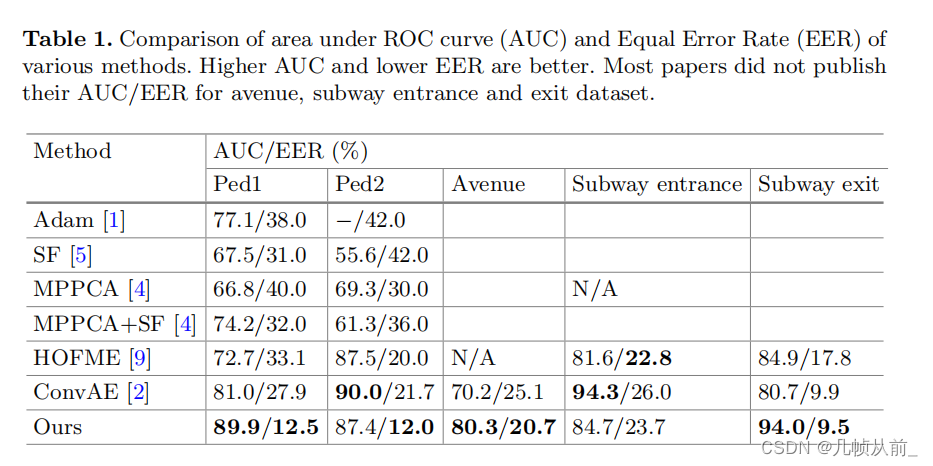 **Table 1.** Comparison of area under ROC curve (AUC) and Equal Error Rate (EER) of various methods. Higher AUC and lower EER are better. Most papers did not publish their AUC/EER for avenue, subway entrance and exit dataset.

| Method | AUC/EER (%) | | | | |
|---|---|---|---|---|---|
| | Ped1 | Ped2 | Avenue | Subway entrance | Subway exit |
| Adam [1] | 77.1/38.0 | −/42.0 | | | |
| SF [5] | 67.5/31.0 | 55.6/42.0 | | | |
| MPPCA [4] | 66.8/40.0 | 69.3/30.0 | | N/A | |
| MPPCA+SF [4] | 74.2/32.0 | 61.3/36.0 | | | |
| HOFME [9] | 72.7/33.1 | 87.5/20.0 | N/A | 81.6/**22.8** | 84.9/17.8 |
| ConvAE [2] | 81.0/27.9 | **90.0**/21.7 | 70.2/25.1 | **94.3**/26.0 | 80.7/9.9 |
| Ours | **89.9/12.5** | 87.4/**12.0** | **80.3/20.7** | 84.7/23.7 | **94.0/9.5** |

CSDN @几帧从前_